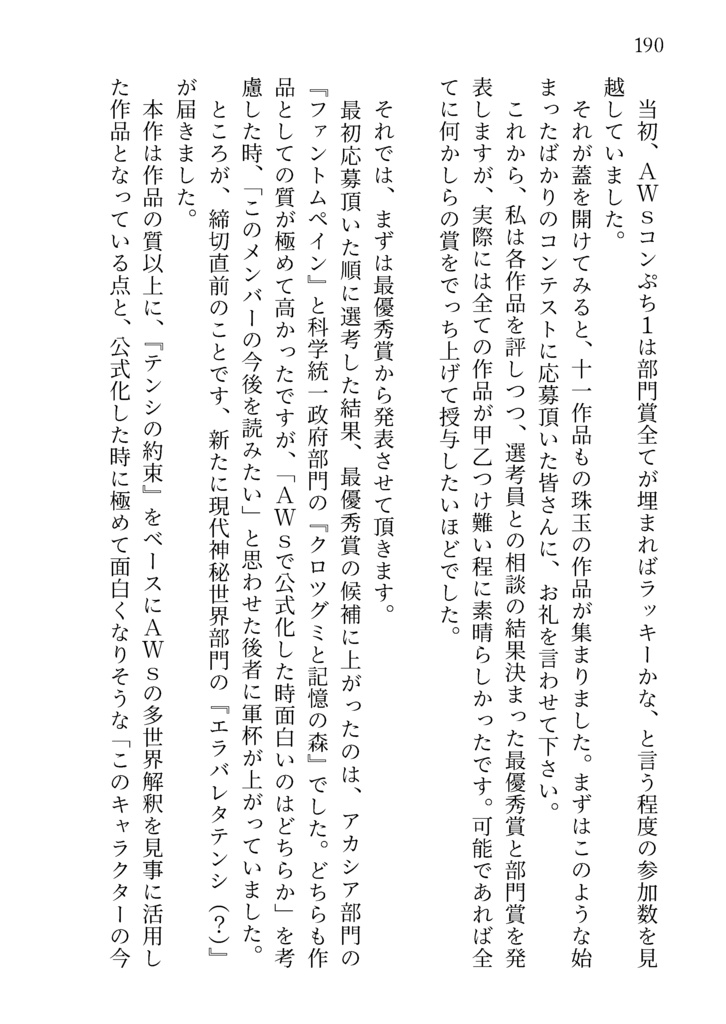 190

当初、AWsコンぷち1は部門賞全てが埋まればラッキーかな、と言う程度の参加数を見越していました。

それが蓋を開けてみると、十一作品もの珠玉の作品が集まりました。まずはこのような始まったばかりのコンテストに応募頂いた皆さんに、お礼を言わせて下さい。

これから、私は各作品を評しつつ、選考員との相談の結果決まった最優秀賞と部門賞を発表しますが、実際には全ての作品が甲乙つけ難い程に素晴らしかったです。可能であれば全てに何かしらの賞をでっち上げて授与したいほどでした。

それでは、まずは最優秀賞から発表させて頂きます。

最初応募頂いた順に選考した結果、最優秀賞の候補に上がったのは、アカシア部門の『ファントムペイン』と科学統一政府部門の『クロツグミと記憶の森』でした。どちらも作品としての質が極めて高かったですが、「AWsで公式化した時面白いのはどちらか」を考慮した時、「このメンバーの今後を読みたい」と思わせた後者に軍杯が上がっていました。

ところが、締切直前のことです、新たに現代神秘世界部門の『エラバレタテンシ（?）』が届きました。

本作は作品の質以上に、『テンシの約束』をベースにAWsの多世界解釈を見事に活用した作品となっている点と、公式化した時に極めて面白くなりそうな「このキャラクターの今